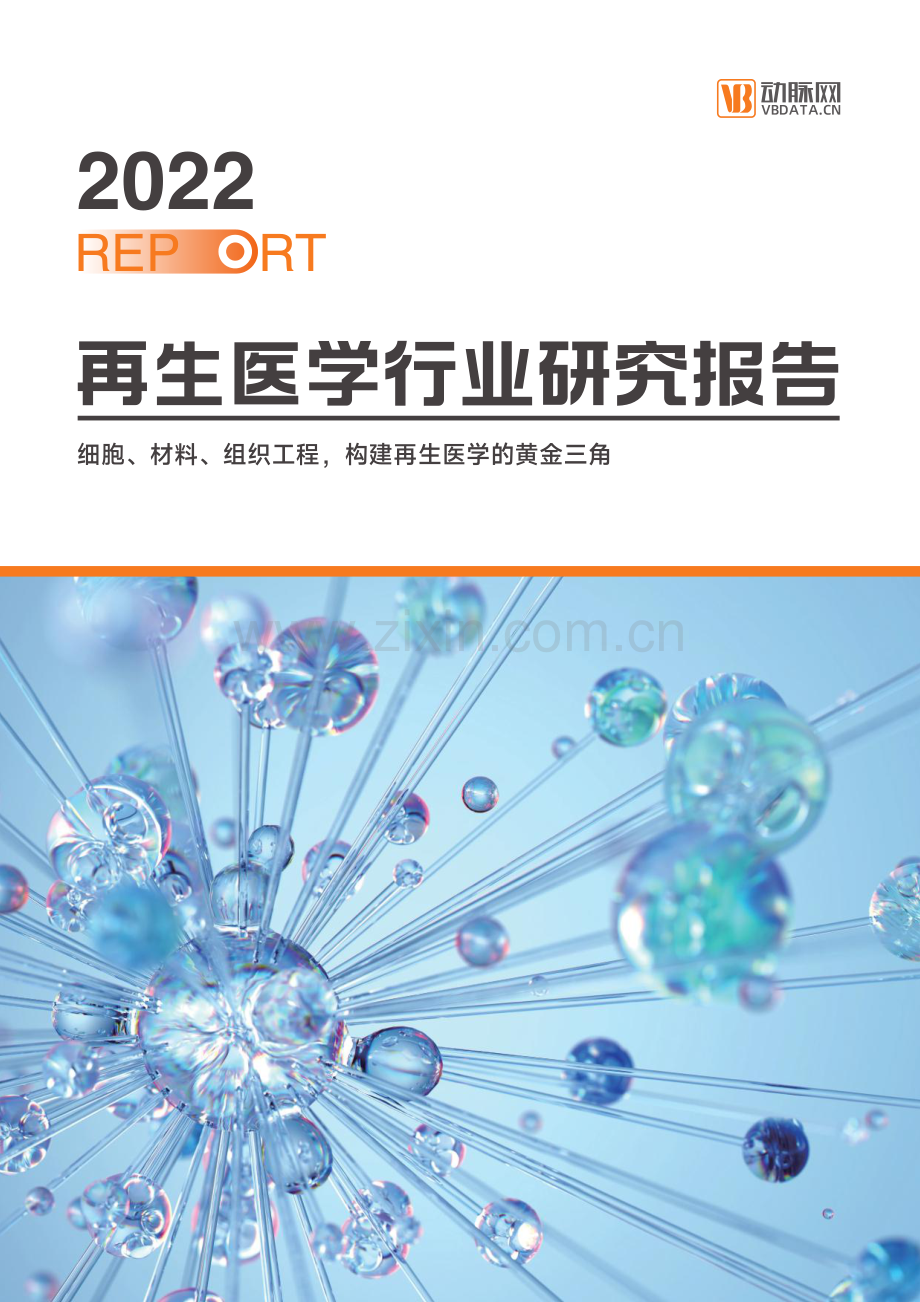 VB 动脉网
VBDATA.CN

2022
REPORT

再生医学行业研究报告

细胞、材料、组织工程，构建再生医学的黄金三角

www.zixin.com.cn